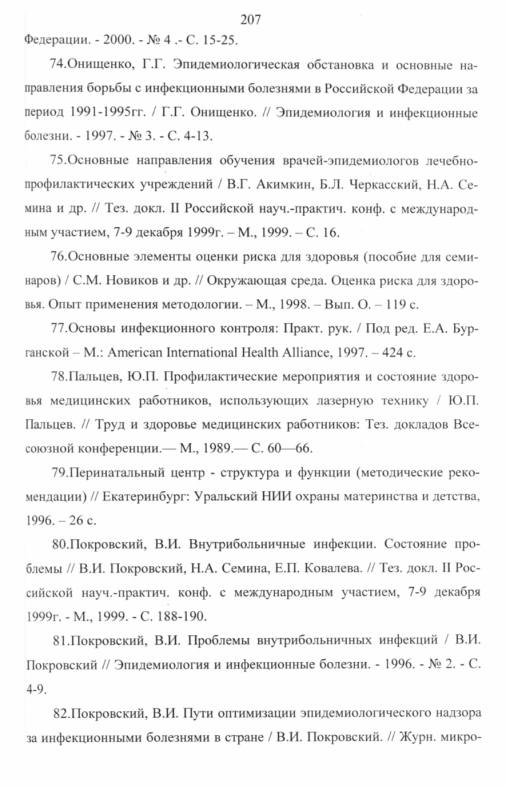 207

Федерации. - 2000. - № 4 .- С. 15-25.

74.Онищенко, Г.Г. Эпидемиологическая обстановка и основные направления борьбы с инфекционными болезнями в Российской Федерации за период 1991-1995гг. / Г.Г. Онищенко. // Эпидемиология и инфекционные болезни. - 1997. - № 3. - С. 4-13.

75.Основные направления обучения врачей-эпидемиологов лечебно-профилактических учреждений / В.Г. Акимкин, Б.Л. Черкасский, Н.А. Семина и др. // Тез. докл. II Российской науч.-практич. конф. с международным участием, 7-9 декабря 1999г. – М., 1999. – С. 16.

76.Основные элементы оценки риска для здоровья (пособие для семинаров) / С.М. Новиков и др. // Окружающая среда. Оценка риска для здоровья. Опыт применения методологии. – М., 1998. – Вып. О. – 119 с.

77.Основы инфекционного контроля: Практ. рук. / Под ред. Е.А. Бурганской – М.: American International Health Alliance, 1997. – 424 с.

78.Пальцев, Ю.П. Профилактические мероприятия и состояние здоровья медицинских работников, использующих лазерную технику / Ю.П. Пальцев. // Труд и здоровье медицинских работников: Тез. докладов Всесоюзной конференции.— М., 1989.— С. 60—66.

79.Перинатальный центр - структура и функции (методические рекомендации) // Екатеринбург: Уральский НИИ охраны материнства и детства, 1996. – 26 с.

80.Покровский, В.И. Внутрибольничные инфекции. Состояние проблемы // В.И. Покровский, Н.А. Семина, Е.П. Ковалева. // Тез. докл. II Российской науч.-практич. конф. с международным участием, 7-9 декабря 1999г. - М., 1999. - С. 188-190.

81.Покровский, В.И. Проблемы внутрибольничных инфекций / В.И. Покровский // Эпидемиология и инфекционные болезни. - 1996. - № 2. - С. 4-9.

82.Покровский, В.И. Пути оптимизации эпидемиологического надзора за инфекционными болезнями в стране / В.И. Покровский. // Журн. микро-